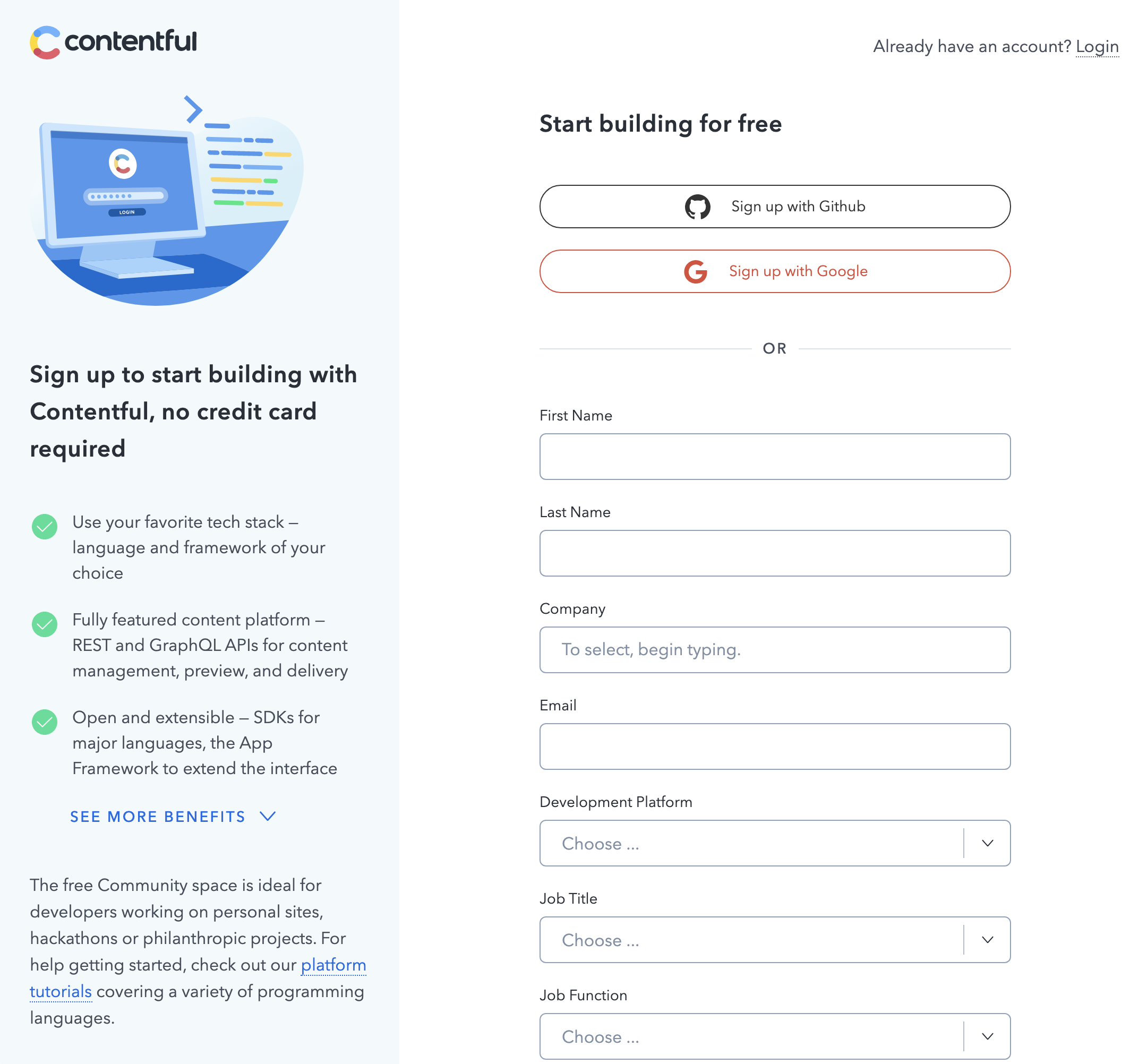 contentful

LOGIN

Sign up to start building with Contentful, no credit card required

Use your favorite tech stack – language and framework of your choice

Fully featured content platform – REST and GraphQL APIs for content management, preview, and delivery

Open and extensible – SDKs for major languages, the App Framework to extend the interface

SEE MORE BENEFITS

The free Community space is ideal for developers working on personal sites, hackathons or philanthropic projects. For help getting started, check out our platform tutorials covering a variety of programming languages.

Already have an account? Login

Start building for free

Sign up with Github

Sign up with Google

OR

First Name

Last Name

Company

To select, begin typing.

Email

Development Platform

Choose ...

Job Title

Choose ...

Job Function

Choose ...